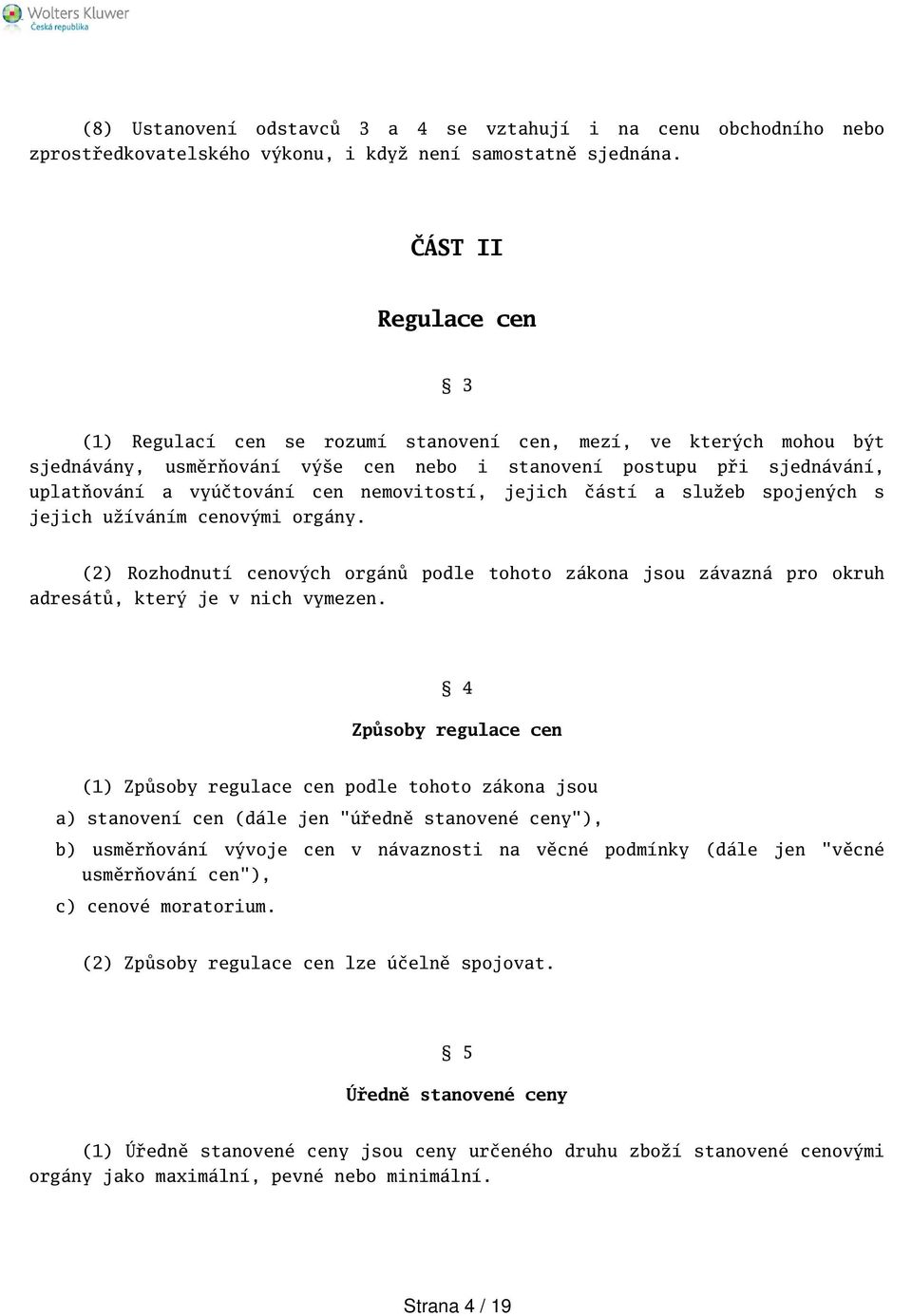 Wolters Kluwer
Česká republika

(8) Ustanovení odstavců 3 a 4 se vztahují i na cenu obchodního nebo zprostředkovatelského výkonu, i když není samostatně sjednána.

ČÁST II

Regulace cen

§ 3

(1) Regulací cen se rozumí stanovení cen, mezí, ve kterých mohou být sjednávány, usměrňování výše cen nebo i stanovení postupu při sjednávání, uplatňování a vyúčtování cen nemovitostí, jejich částí a služeb spojených s jejich užíváním cenovými orgány.

(2) Rozhodnutí cenových orgánů podle tohoto zákona jsou závazná pro okruh adresátů, který je v nich vymezen.

§ 4

Způsoby regulace cen

(1) Způsoby regulace cen podle tohoto zákona jsou

a) stanovení cen (dále jen "úředně stanovené ceny"),

b) usměrňování vývoje cen v návaznosti na věcné podmínky (dále jen "věcné usměrňování cen"),

c) cenové moratorium.

(2) Způsoby regulace cen lze účelně spojovat.

§ 5

Úředně stanovené ceny

(1) Úředně stanovené ceny jsou ceny určeného druhu zboží stanovené cenovými orgány jako maximální, pevné nebo minimální.

Strana 4 / 19